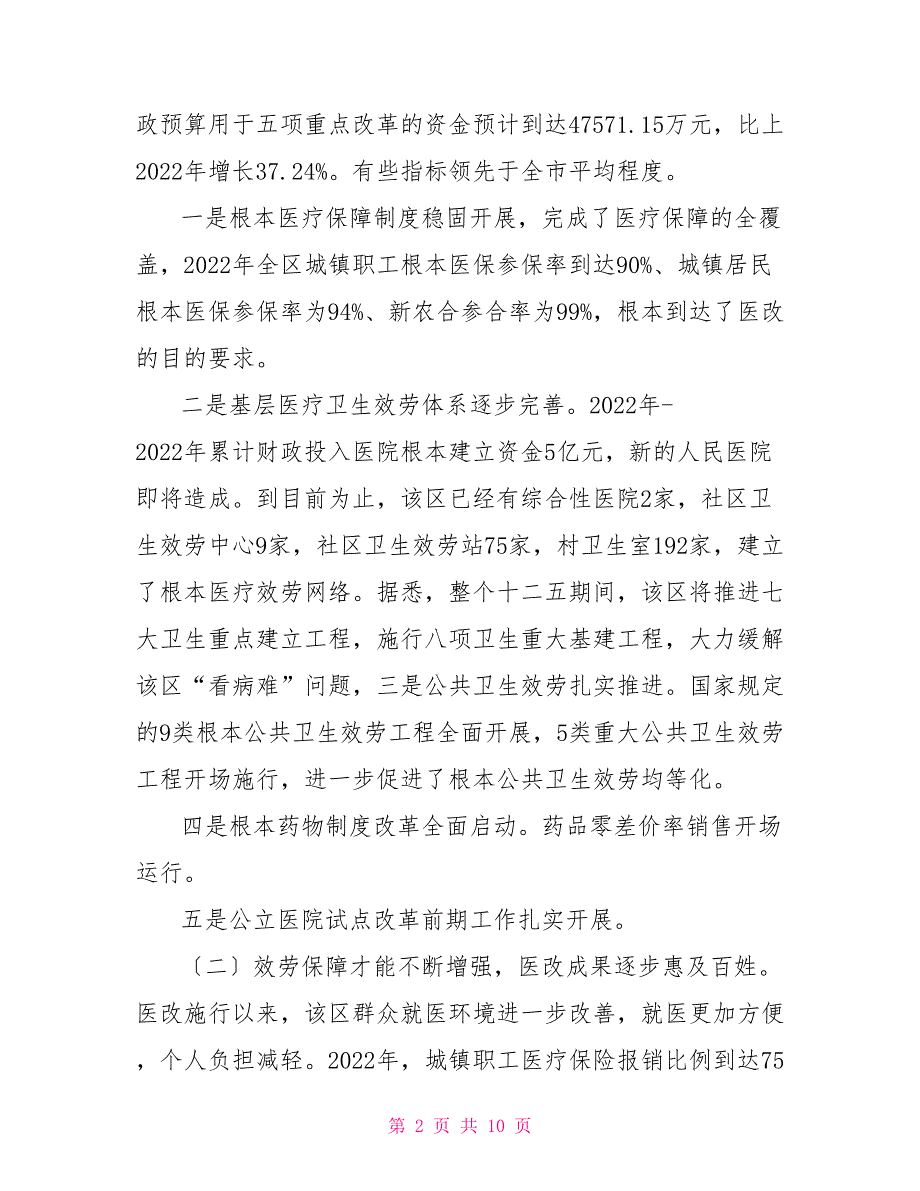 政预算用于五项重点改革的资金预计到达47571.15万元，比上2022年增长37.24%。有些指标领先于全市平均程度。

一是根本医疗保障制度稳固开展，完成了医疗保障的全覆盖，2022年全区城镇职工根本医保参保率到达90%、城镇居民根本医保参保率为94%、新农合参合率为99%，根本到达了医改的目的要求。

二是基层医疗卫生效劳体系逐步完善。2022年-2022年累计财政投入医院根本建立资金5亿元，新的人民医院即将造成。到目前为止，该区已经有综合性医院2家，社区卫生效劳中心9家，社区卫生效劳站75家，村卫生室192家，建立了根本医疗效劳网络。据悉，整个十二五期间，该区将推进七大卫生重点建立工程，施行八项卫生重大基建工程，大力缓解该区“看病难”问题，三是公共卫生效劳扎实推进。国家规定的9类根本公共卫生效劳工程全面开展，5类重大公共卫生效劳工程开场施行，进一步促进了根本公共卫生效劳均等化。

四是根本药物制度改革全面启动。药品零差价率销售开场运行。

五是公立医院试点改革前期工作扎实开展。

〔二〕效劳保障才能不断增强，医改成果逐步惠及百姓。医改施行以来，该区群众就医环境进一步改善，就医更加方便，个人负担减轻。2022年，城镇职工医疗保险报销比例到达75

第 2 页 共 10 页